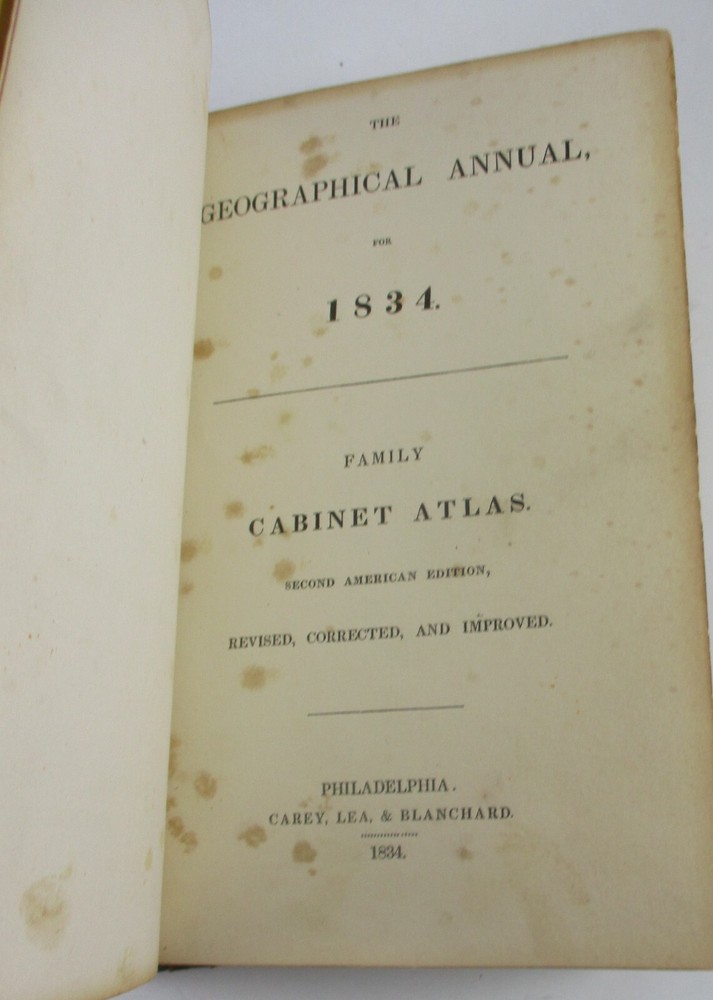 THE

GEOGRAPHICAL ANNUAL,

FOR

1834.

FAMILY

CABINET ATLAS.

SECOND AMERICAN EDITION,

REVISED, CORRECTED, AND IMPROVED.

PHILADELPHIA.

CAREY, LEA, & BLANCHARD.

1834.